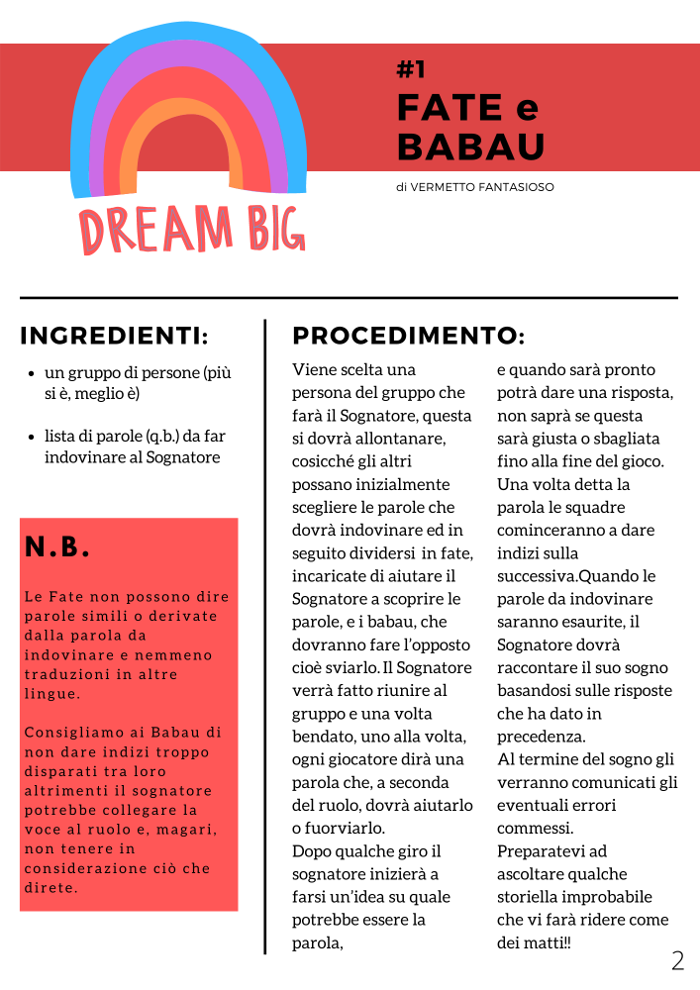 DREAM BIG

#1
FATE e
BABAU

di VERMETTO FANTASIOSO

INGREDIENTI:

- un gruppo di persone (più si è, meglio è)
- lista di parole (q.b.) da far indovinare al Sognatore

N.B.

Le Fate non possono dire parole simili o derivate dalla parola da indovinare e nemmeno traduzioni in altre lingue.

Consigliamo ai Babau di non dare indizi troppo disparati tra loro altrimenti il sognatore potrebbe collegare la voce al ruolo e, magari, non tenere in considerazione ciò che direte.

PROCEDIMENTO:

Viene scelta una persona del gruppo che farà il Sognatore, questa si dovrà allontanare, cosicché gli altri possano inizialmente scegliere le parole che dovrà indovinare ed in seguito dividersi in fate, incaricate di aiutare il Sognatore a scoprire le parole, e i babau, che dovranno fare l'opposto cioè sviarlo. Il Sognatore verrà fatto riunire al gruppo e una volta bendato, uno alla volta, ogni giocatore dirà una parola che, a seconda del ruolo, dovrà aiutarlo o fuorviarlo.
Dopo qualche giro il sognatore inizierà a farsi un'idea su quale potrebbe essere la parola,

e quando sarà pronto potrà dare una risposta, non saprà se questa sarà giusta o sbagliata fino alla fine del gioco. Una volta detta la parola le squadre cominceranno a dare indizi sulla successiva.Quando le parole da indovinare saranno esaurite, il Sognatore dovrà raccontare il suo sogno basandosi sulle risposte che ha dato in precedenza.
Al termine del sogno gli verranno comunicati gli eventuali errori commessi.
Preparatevi ad ascoltare qualche storiella improbabile che vi farà ridere come dei matti!!

2